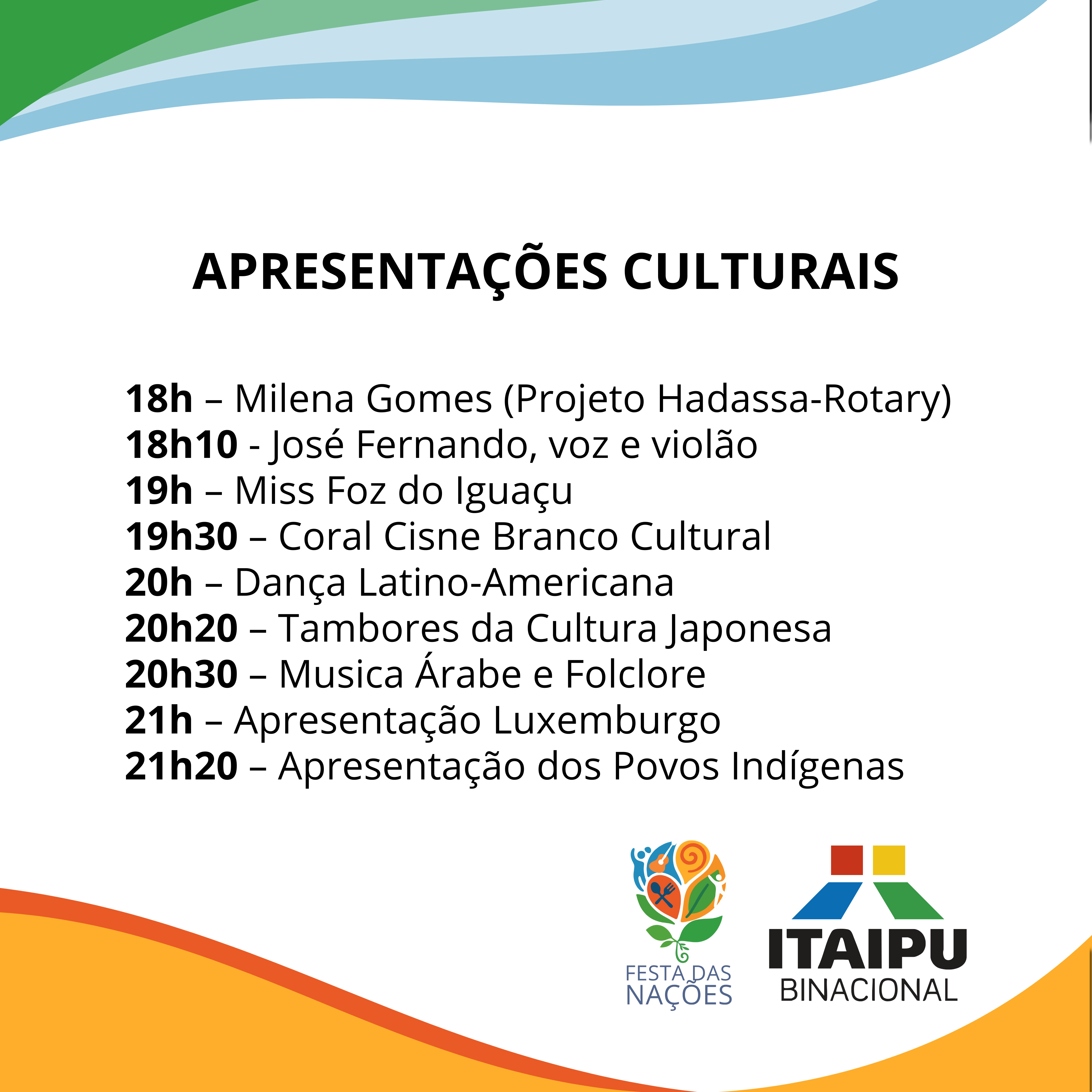 APRESENTAÇÕES CULTURAIS

18h – Milena Gomes (Projeto Hadassa-Rotary)
18h10 - José Fernando, voz e violão
19h – Miss Foz do Iguaçu
19h30 – Coral Cisne Branco Cultural
20h – Dança Latino-Americana
20h20 – Tambores da Cultura Japonesa
20h30 – Musica Árabe e Folclore
21h – Apresentação Luxemburgo
21h20 – Apresentação dos Povos Indígenas

FESTA DAS
NAÇÕES

ITAIPU
BINACIONAL